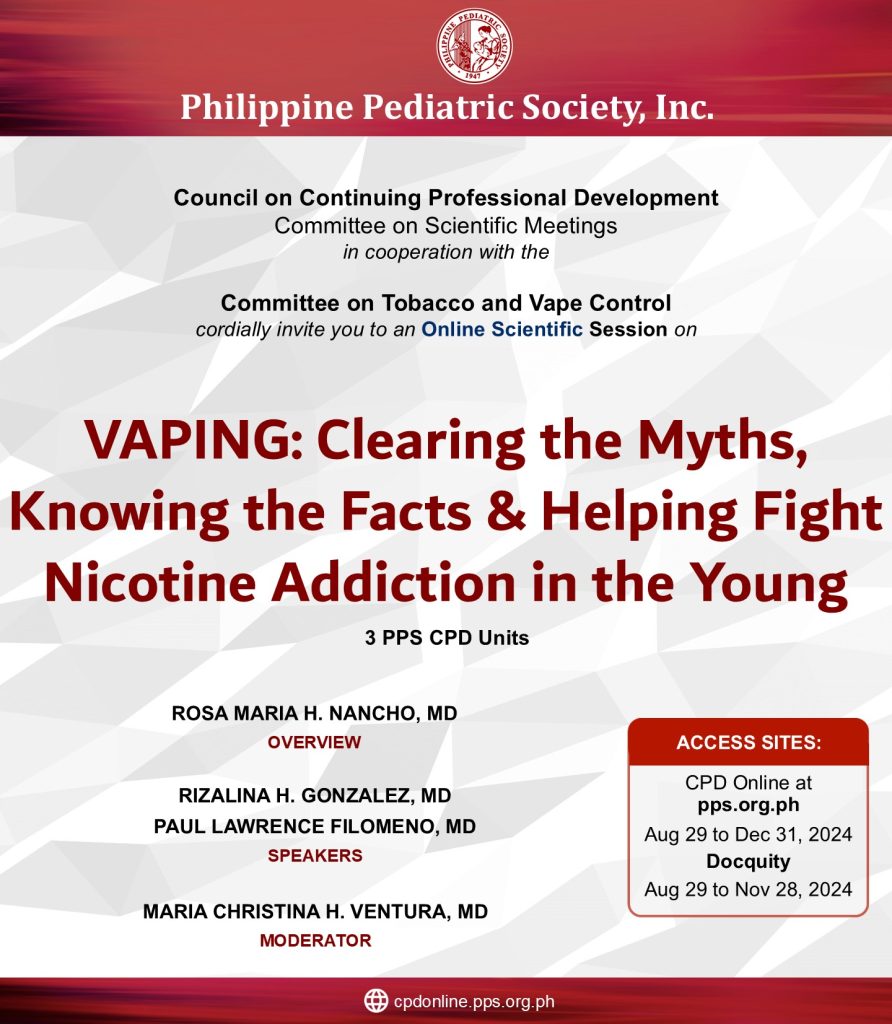 Philippine Pediatric Society, Inc.

Council on Continuing Professional Development
Committee on Scientific Meetings
in cooperation with the

Committee on Tobacco and Vape Control
cordially invite you to an Online Scientific Session on

VAPING: Clearing the Myths, Knowing the Facts & Helping Fight Nicotine Addiction in the Young

3 PPS CPD Units

ROSA MARIA H. NANCHO, MD
OVERVIEW

RIZALINA H. GONZALEZ, MD
PAUL LAWRENCE FILOMENO, MD
SPEAKERS

MARIA CHRISTINA H. VENTURA, MD
MODERATOR

ACCESS SITES:
CPD Online at
pps.org.ph
Aug 29 to Dec 31, 2024
Docquity
Aug 29 to Nov 28, 2024

cpdonline.pps.org.ph